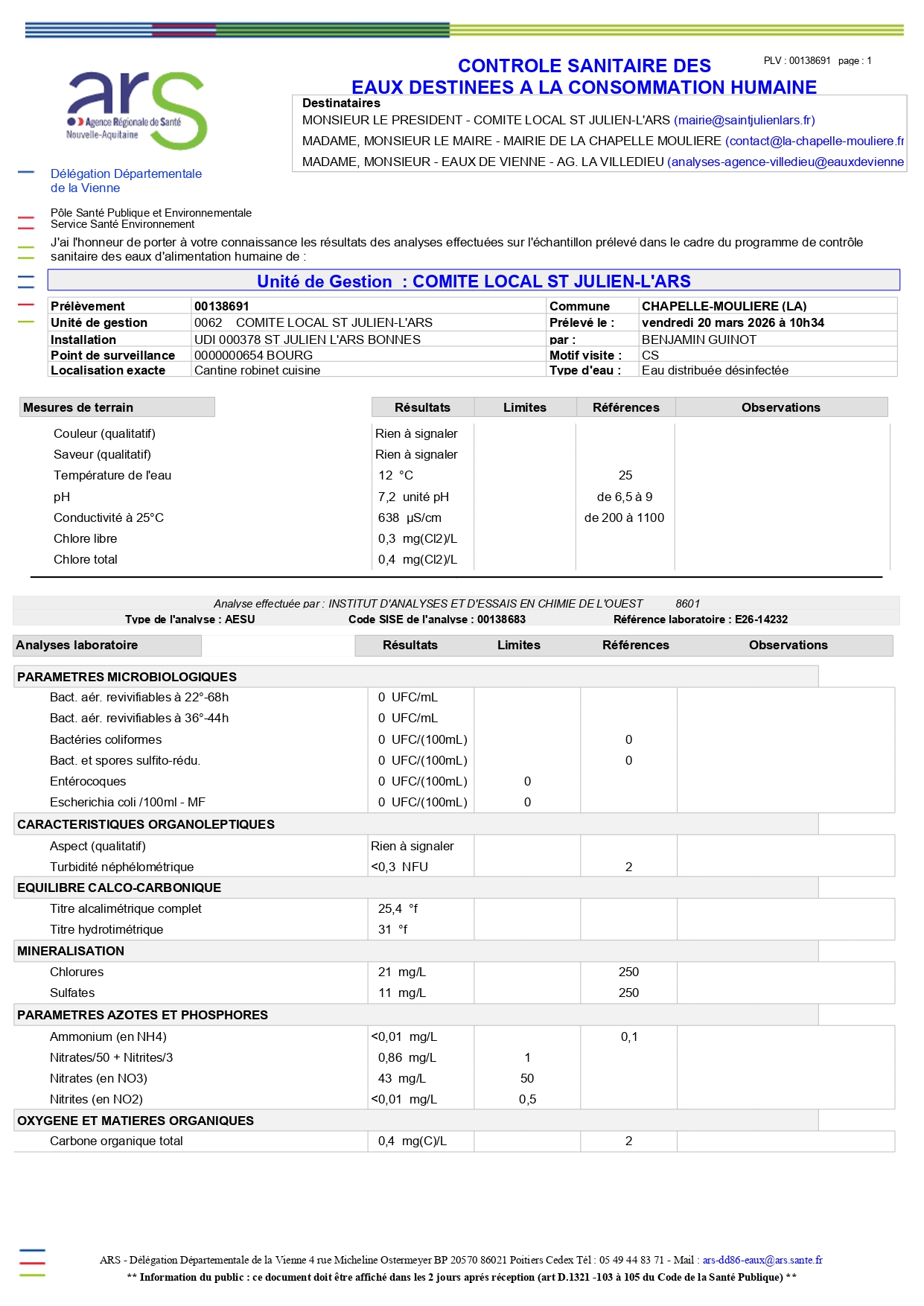 ars
Agence Régionale de Santé
Nouvelle-Aquitaine

CONTROLE SANITAIRE DES
EAUX DESTINEES A LA CONSOMMATION HUMAINE

PLV : 00138691 page : 1

Destinataires
MONSIEUR LE PRESIDENT - COMITE LOCAL ST JULIEN-L'ARS (mairie@saintjulienlars.fr)
MADAME, MONSIEUR LE MAIRE - MAIRIE DE LA CHAPELLE MOULIERE (contact@la-chapelle-mouliere.fr
MADAME, MONSIEUR - EAUX DE VIENNE - AG. LA VILLEDIEU (analyses-agence-villedieu@eauxdevienne

Délégation Départementale de la Vienne

Pôle Santé Publique et Environnementale
Service Santé Environnement

J'ai l'honneur de porter à votre connaissance les résultats des analyses effectuées sur l'échantillon prélevé dans le cadre du programme de contrôle sanitaire des eaux d'alimentation humaine de :

Unité de Gestion : COMITE LOCAL ST JULIEN-L'ARS

| Prélèvement | 00138691 | Commune | CHAPELLE-MOULIERE (LA) |
|---|---|---|---|
| Unité de gestion | 0062 COMITE LOCAL ST JULIEN-L'ARS | Prélevé le : | vendredi 20 mars 2026 à 10h34 |
| Installation | UDI 000378 ST JULIEN L'ARS BONNES | par : | BENJAMIN GUINOT |
| Point de surveillance | 0000000654 BOURG | Motif visite : | CS |
| Localisation exacte | Cantine robinet cuisine | Type d'eau : | Eau distribuée désinfectée |

| Mesures de terrain | Résultats | Limites | Références | Observations |
|---|---|---|---|---|
| Couleur (qualitatif) | Rien à signaler | | | |
| Saveur (qualitatif) | Rien à signaler | | | |
| Température de l'eau | 12 °C | | 25 | |
| pH | 7,2 unité pH | | de 6,5 à 9 | |
| Conductivité à 25°C | 638 µS/cm | | de 200 à 1100 | |
| Chlore libre | 0,3 mg(Cl2)/L | | | |
| Chlore total | 0,4 mg(Cl2)/L | | | |

Analyse effectuée par : INSTITUT D'ANALYSES ET D'ESSAIS EN CHIMIE DE L'OUEST 8601
Type de l'analyse : AESU Code SISE de l'analyse : 00138683 Référence laboratoire : E26-14232

| Analyses laboratoire | Résultats | Limites | Références | Observations |
|---|---|---|---|---|
| PARAMETRES MICROBIOLOGIQUES | | | | |
| Bact. aér. revivifiables à 22°-68h | 0 UFC/mL | | | |
| Bact. aér. revivifiables à 36°-44h | 0 UFC/mL | | | |
| Bactéries coliformes | 0 UFC/(100mL) | | 0 | |
| Bact. et spores sulfito-rédu. | 0 UFC/(100mL) | | 0 | |
| Entérocoques | 0 UFC/(100mL) | 0 | | |
| Escherichia coli /100ml - MF | 0 UFC/(100mL) | 0 | | |
| CARACTERISTIQUES ORGANOLEPTIQUES | | | | |
| Aspect (qualitatif) | Rien à signaler | | | |
| Turbidité néphélométrique | <0,3 NFU | | 2 | |
| EQUILIBRE CALCO-CARBONIQUE | | | | |
| Titre alcalimétrique complet | 25,4 °f | | | |
| Titre hydrotimétrique | 31 °f | | | |
| MINERALISATION | | | | |
| Chlorures | 21 mg/L | | 250 | |
| Sulfates | 11 mg/L | | 250 | |
| PARAMETRES AZOTES ET PHOSPHORES | | | | |
| Ammonium (en NH4) | <0,01 mg/L | | 0,1 | |
| Nitrates/50 + Nitrites/3 | 0,86 mg/L | 1 | | |
| Nitrates (en NO3) | 43 mg/L | 50 | | |
| Nitrites (en NO2) | <0,01 mg/L | 0,5 | | |
| OXYGENE ET MATIERES ORGANIQUES | | | | |
| Carbone organique total | 0,4 mg(C)/L | | 2 | |

ARS - Délégation Départementale de la Vienne 4 rue Micheline Ostermeyer BP 20570 86021 Poitiers Cedex Tél : 05 49 44 83 71 - Mail : ars-dd86-eaux@ars.sante.fr
** Information du public : ce document doit être affiché dans les 2 jours aprés réception (art D.1321 -103 à 105 du Code de la Santé Publique) **